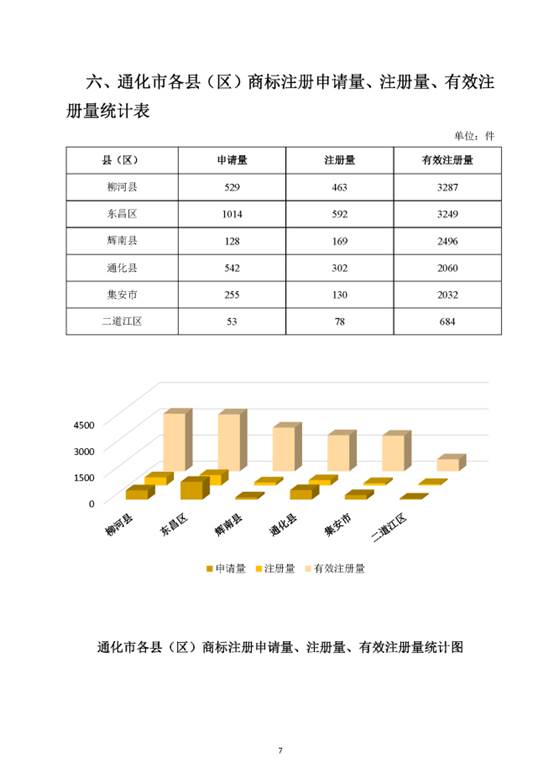 六、通化市各县（区）商标注册申请量、注册量、有效注册量统计表

单位：件

| 县（区） | 申请量 | 注册量 | 有效注册量 |
|---|---|---|---|
| 柳河县 | 529 | 463 | 3287 |
| 东昌区 | 1014 | 592 | 3249 |
| 辉南县 | 128 | 169 | 2496 |
| 通化县 | 542 | 302 | 2060 |
| 集安市 | 255 | 130 | 2032 |
| 二道江区 | 53 | 78 | 684 |

4500
3000
1500
0
柳河县 东昌区 辉南县 通化县 集安市 二道江区
申请量 注册量 有效注册量

通化市各县（区）商标注册申请量、注册量、有效注册量统计图

7